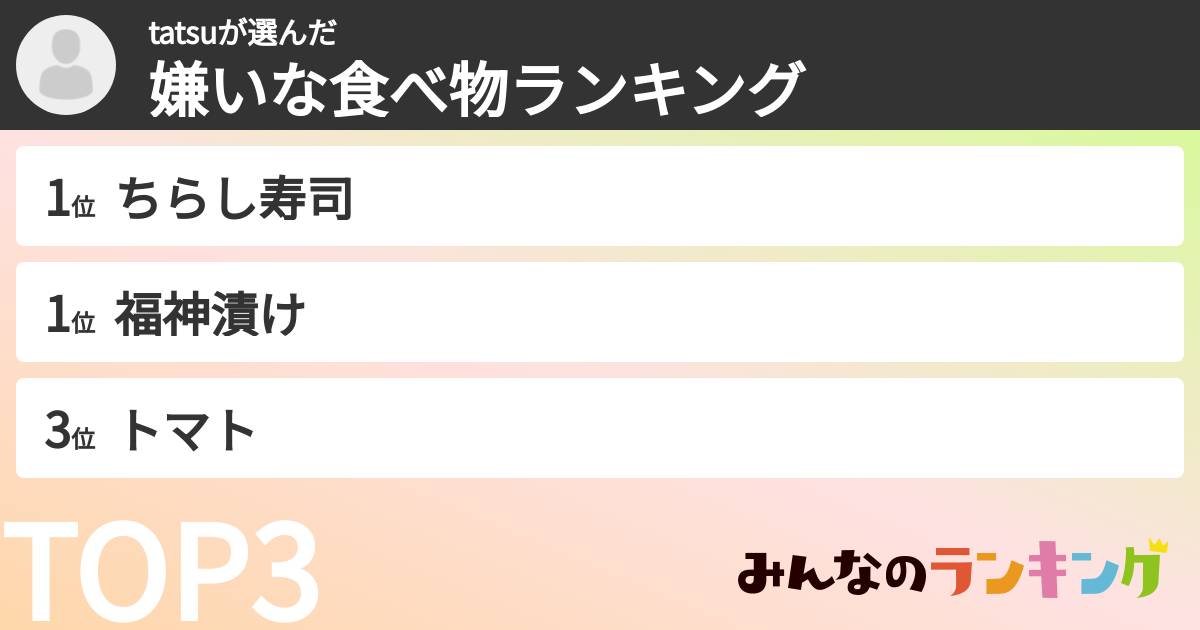 tatsuが選んだ
嫌いな食べ物ランキング

1位 ちらし寿司

1位 福神漬け

3位 トマト

TOP3

みんなのランキング